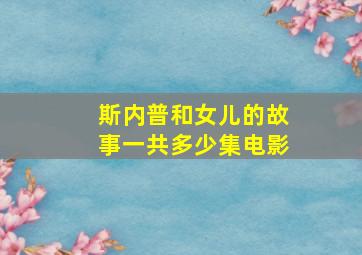 斯内普和女儿的故事一共多少集电影